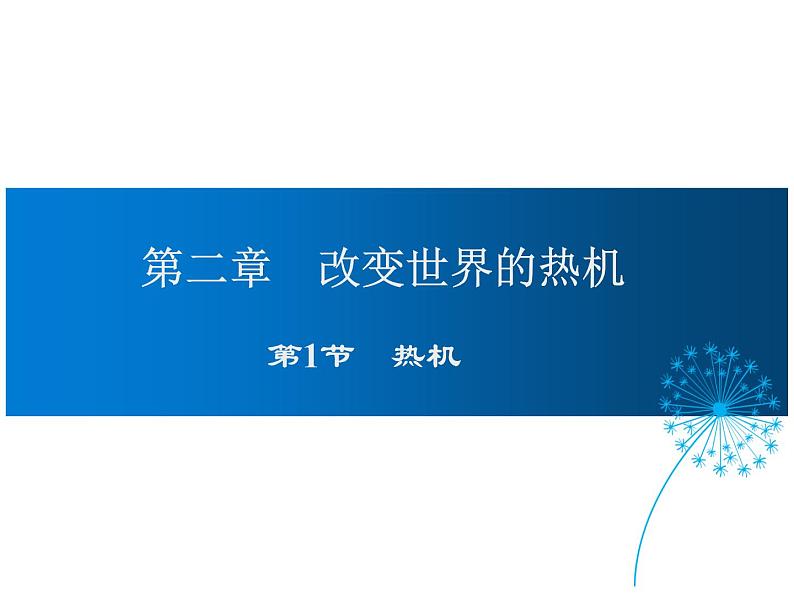 第二章　改变世界的热机

第1节　热机